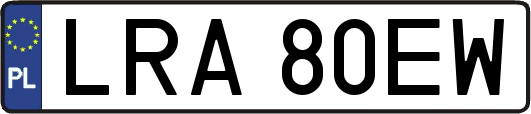 PL
LRA 80EW